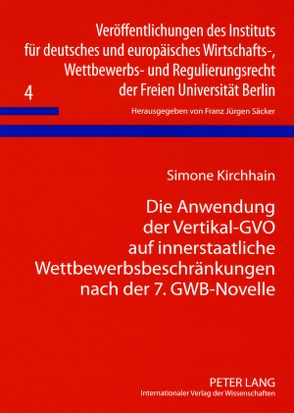 Veröffentlichungen des Instituts für deutsches und europäisches Wirtschafts-, Wettbewerbs- und Regulierungsrecht der Freien Universität Berlin

4

Herausgegeben von Franz Jürgen Säcker

Simone Kirchhain

Die Anwendung der Vertikal-GVO auf innerstaatliche Wettbewerbsbeschränkungen nach der 7. GWB-Novelle

PETER LANG
Internationaler Verlag der Wissenschaften